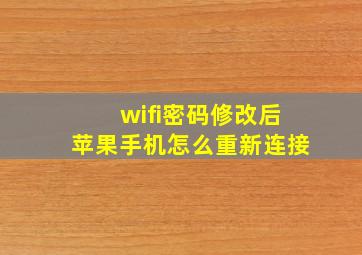 wifi密码修改后
苹果手机怎么重新连接